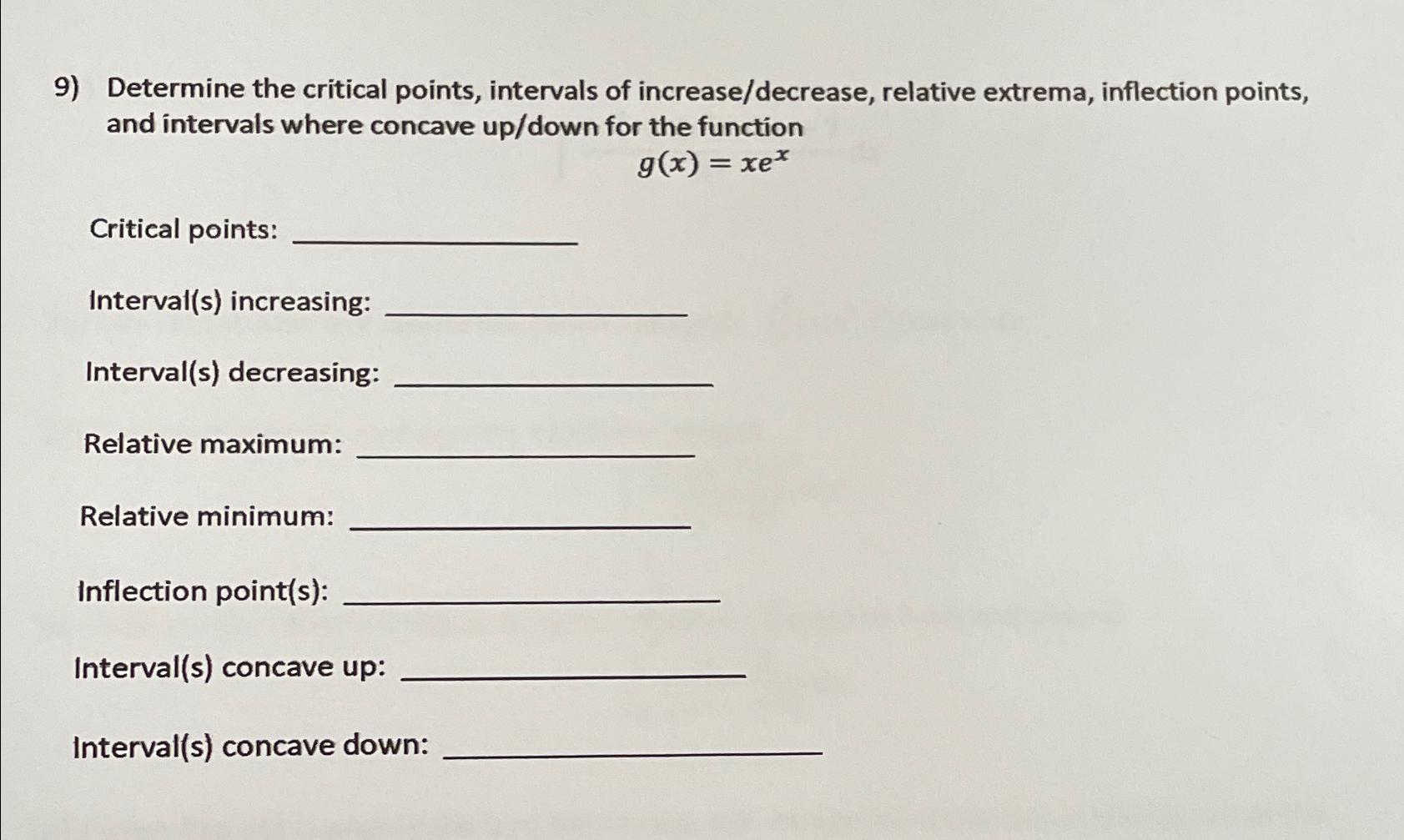 9) Determine the critical points, intervals of increase/decrease, relative extrema, inflection points, and intervals where concave up/down for the function

$g(x) = xe^x$

Critical points: ____________

Interval(s) increasing: ____________

Interval(s) decreasing: ____________

Relative maximum: ____________

Relative minimum: ____________

Inflection point(s): ____________

Interval(s) concave up: ____________

Interval(s) concave down: ____________